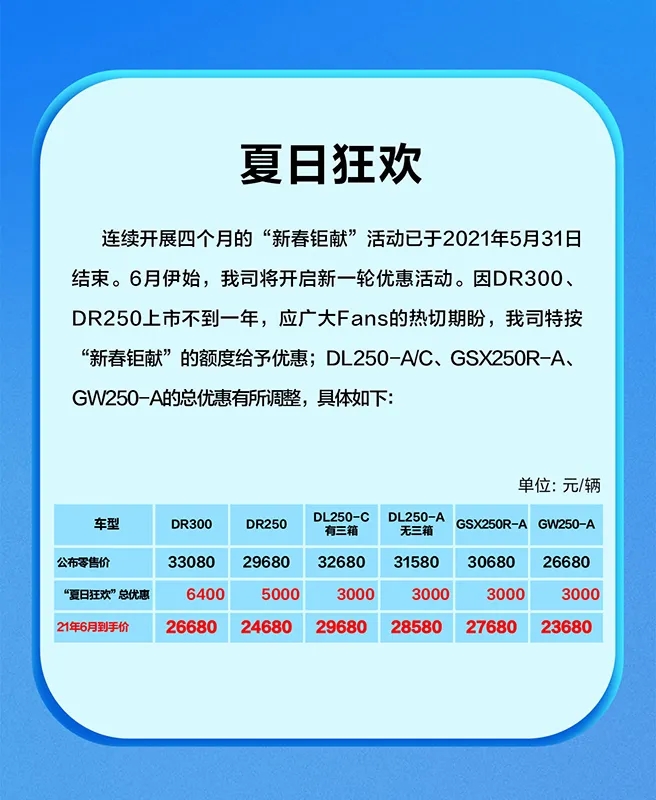 夏日狂欢

连续开展四个月的“新春钜献”活动已于2021年5月31日结束。6月伊始，我司将开启新一轮优惠活动。因DR300、DR250上市不到一年，应广大Fans的热切期盼，我司特按“新春钜献”的额度给予优惠；DL250-A/C、GSX250R-A、GW250-A的总优惠有所调整，具体如下：

单位：元/辆

| 车型 | DR300 | DR250 | DL250-C 有三箱 | DL250-A 无三箱 | GSX250R-A | GW250-A |
|---|---|---|---|---|---|---|
| 公布零售价 | 33080 | 29680 | 32680 | 31580 | 30680 | 26680 |
| “夏日狂欢”总优惠 | 6400 | 5000 | 3000 | 3000 | 3000 | 3000 |
| 21年6月到手价 | 26680 | 24680 | 29680 | 28580 | 27680 | 23680 |